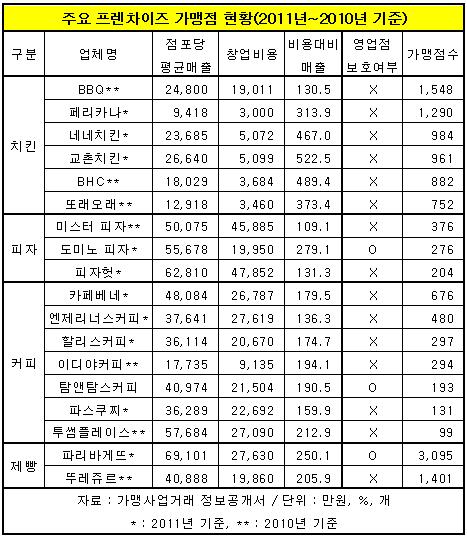 주요 프렌차이즈 가맹점 현황(2011년~2010년 기준)

| 구분 | 업체명 | 점포당 평균매출 | 창업비용 | 비용대비 매출 | 영업점 보호여부 | 가맹점수 |
|---|---|---|---|---|---|---|
| 치킨 | BBQ** | 24,800 | 19,011 | 130.5 | X | 1,548 |
| | 페리카나* | 9,418 | 3,000 | 313.9 | X | 1,290 |
| | 네네치킨* | 23,685 | 5,072 | 467.0 | X | 984 |
| | 교촌치킨* | 26,640 | 5,099 | 522.5 | X | 961 |
| | BHC** | 18,029 | 3,684 | 489.4 | X | 882 |
| | 또래오래** | 12,918 | 3,460 | 373.4 | X | 752 |
| 피자 | 미스터 피자** | 50,075 | 45,885 | 109.1 | X | 376 |
| | 도미노 피자* | 55,678 | 19,950 | 279.1 | O | 276 |
| | 피자헛* | 62,810 | 47,852 | 131.3 | X | 204 |
| 커피 | 카페베네* | 48,084 | 26,787 | 179.5 | X | 676 |
| | 엔제리너스커피* | 37,641 | 27,619 | 136.3 | X | 480 |
| | 할리스커피* | 36,114 | 20,670 | 174.7 | X | 297 |
| | 이디야커피** | 17,735 | 9,135 | 194.1 | X | 294 |
| | 탐앤탐스커피 | 40,974 | 21,504 | 190.5 | O | 193 |
| | 파스쿠찌* | 36,289 | 22,692 | 159.9 | X | 131 |
| | 투썸플레이스** | 57,684 | 27,090 | 212.9 | X | 99 |
| 제빵 | 파리바게뜨* | 69,101 | 27,630 | 250.1 | O | 3,095 |
| | 뚜레쥬르** | 40,888 | 19,860 | 205.9 | X | 1,401 |

자료 : 가맹사업거래 정보공개서 / 단위 : 만원, %, 개

* : 2011년 기준, ** : 2010년 기준